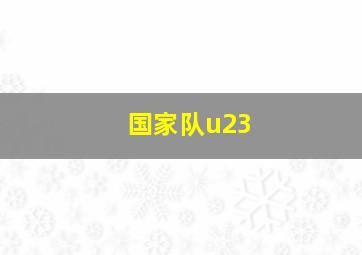 国家队u23